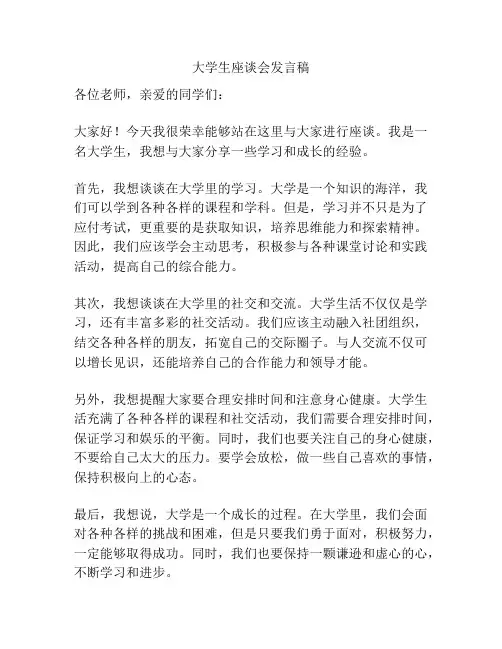 大学生座谈会发言稿

各位老师，亲爱的同学们：

大家好！今天我很荣幸能够站在这里与大家进行座谈。我是一名大学生，我想与大家分享一些学习和成长的经验。

首先，我想谈谈在大学里的学习。大学是一个知识的海洋，我们可以学到各种各样的课程和学科。但是，学习并不只是为了应付考试，更重要的是获取知识，培养思维能力和探索精神。因此，我们应该学会主动思考，积极参与各种课堂讨论和实践活动，提高自己的综合能力。

其次，我想谈谈在大学里的社交和交流。大学生活不仅仅是学习，还有丰富多彩的社交活动。我们应该主动融入社团组织，结交各种各样的朋友，拓宽自己的交际圈子。与人交流不仅可以增长见识，还能培养自己的合作能力和领导才能。

另外，我想提醒大家要合理安排时间和注意身心健康。大学生活充满了各种各样的课程和社交活动，我们需要合理安排时间，保证学习和娱乐的平衡。同时，我们也要关注自己的身心健康，不要给自己太大的压力。要学会放松，做一些自己喜欢的事情，保持积极向上的心态。

最后，我想说，大学是一个成长的过程。在大学里，我们会面对各种各样的挑战和困难，但是只要我们勇于面对，积极努力，一定能够取得成功。同时，我们也要保持一颗谦逊和虚心的心，不断学习和进步。